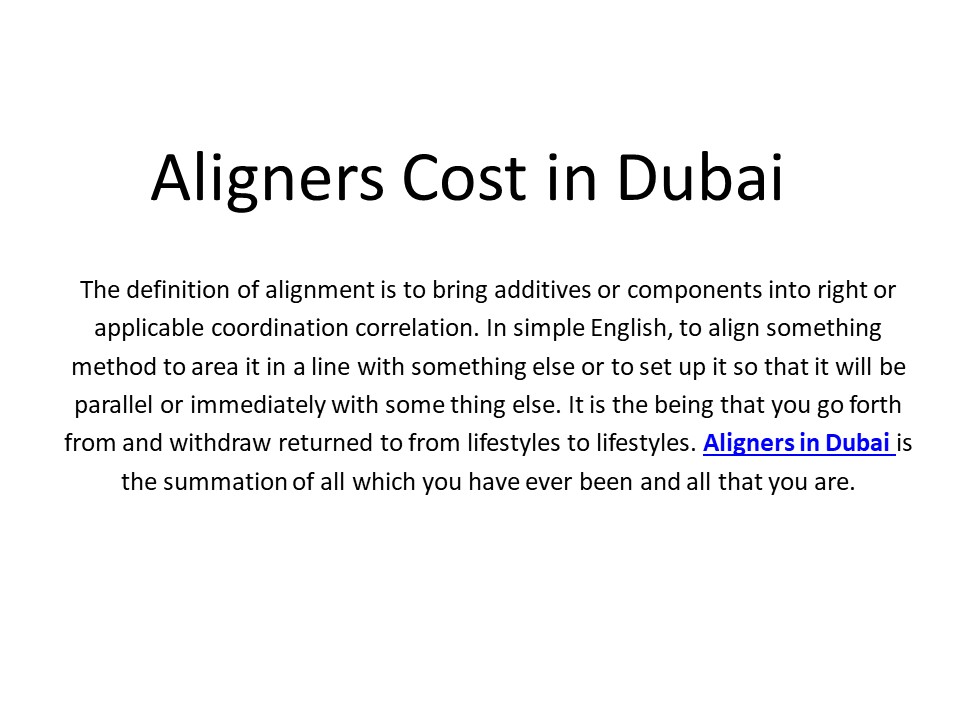 Aligners Cost in Dubai

The definition of alignment is to bring additives or components into right or applicable coordination correlation. In simple English, to align something method to area it in a line with something else or to set up it so that it will be parallel or immediately with some thing else. It is the being that you go forth from and withdraw returned to from lifestyles to lifestyles. Aligners in Dubai is the summation of all which you have ever been and all that you are.